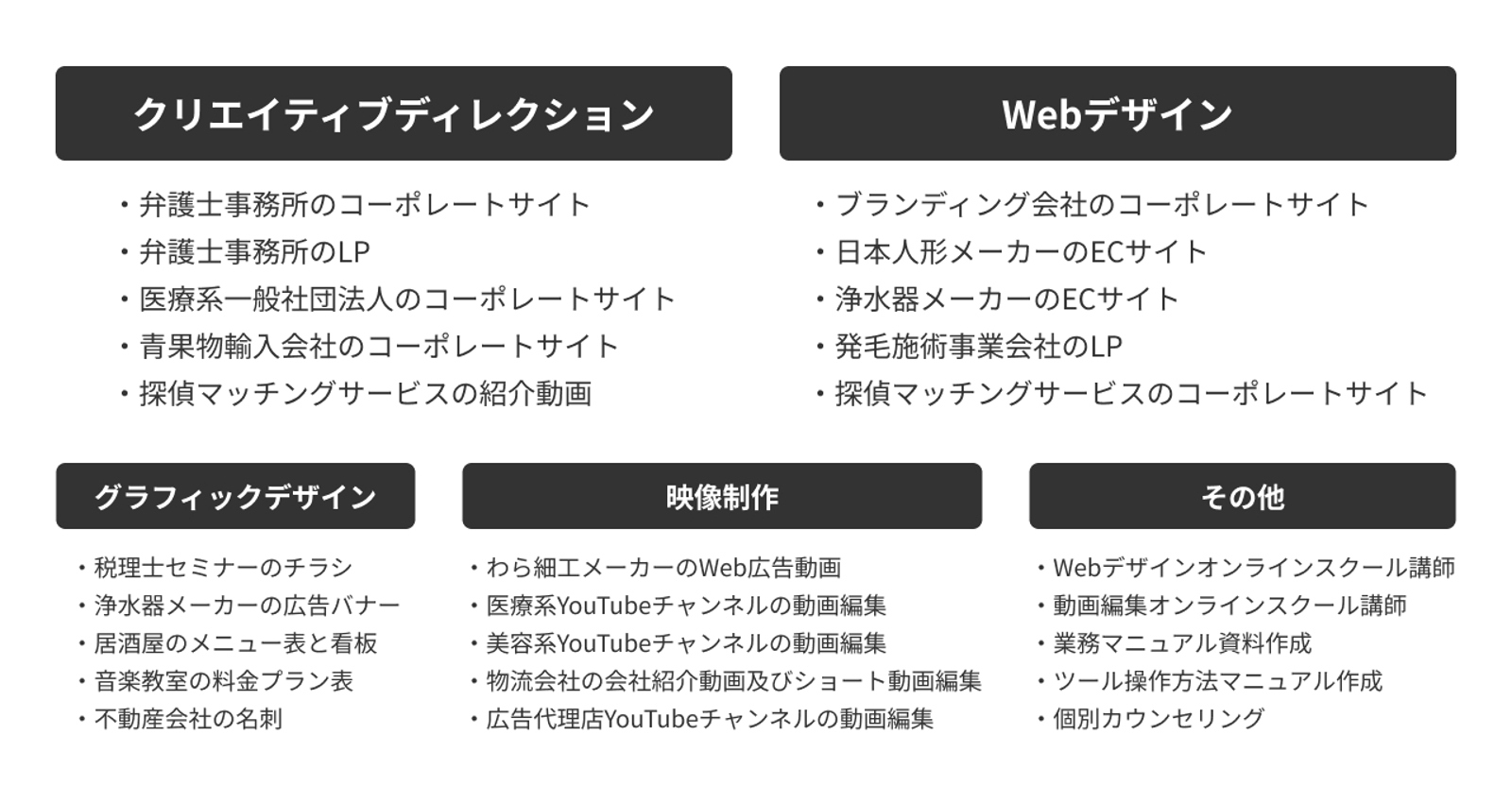 クリエイティブディレクション

・弁護士事務所のコーポレートサイト
・弁護士事務所のLP
・医療系一般社団法人のコーポレートサイト
・青果物輸入会社のコーポレートサイト
・探偵マッチングサービスの紹介動画

Webデザイン

・ブランディング会社のコーポレートサイト
・日本人形メーカーのECサイト
・浄水器メーカーのECサイト
・発毛施術事業会社のLP
・探偵マッチングサービスのコーポレートサイト

グラフィックデザイン

・税理士セミナーのチラシ
・浄水器メーカーの広告バナー
・居酒屋のメニュー表と看板
・音楽教室の料金プラン表
・不動産会社の名刺

映像制作

・わら細工メーカーのWeb広告動画
・医療系YouTubeチャンネルの動画編集
・美容系YouTubeチャンネルの動画編集
・物流会社の会社紹介動画及びショート動画編集
・広告代理店YouTubeチャンネルの動画編集

その他

・Webデザインオンラインスクール講師
・動画編集オンラインスクール講師
・業務マニュアル資料作成
・ツール操作方法マニュアル作成
・個別カウンセリング